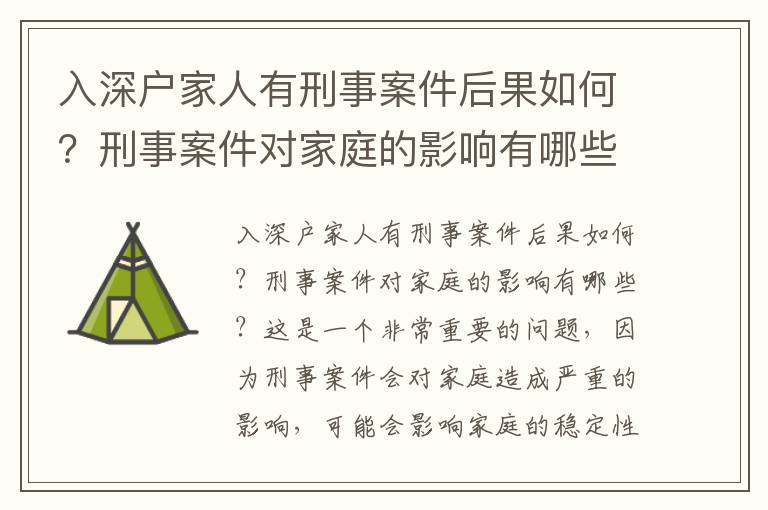 入深户家人有刑事案件后果如何？刑事案件对家庭的影响有哪些

入深户家人有刑事案件后果如何？刑事案件对家庭的影响有哪些？这是一个非常重要的问题，因为刑事案件会对家庭造成严重的影响，可能会影响家庭的稳定性